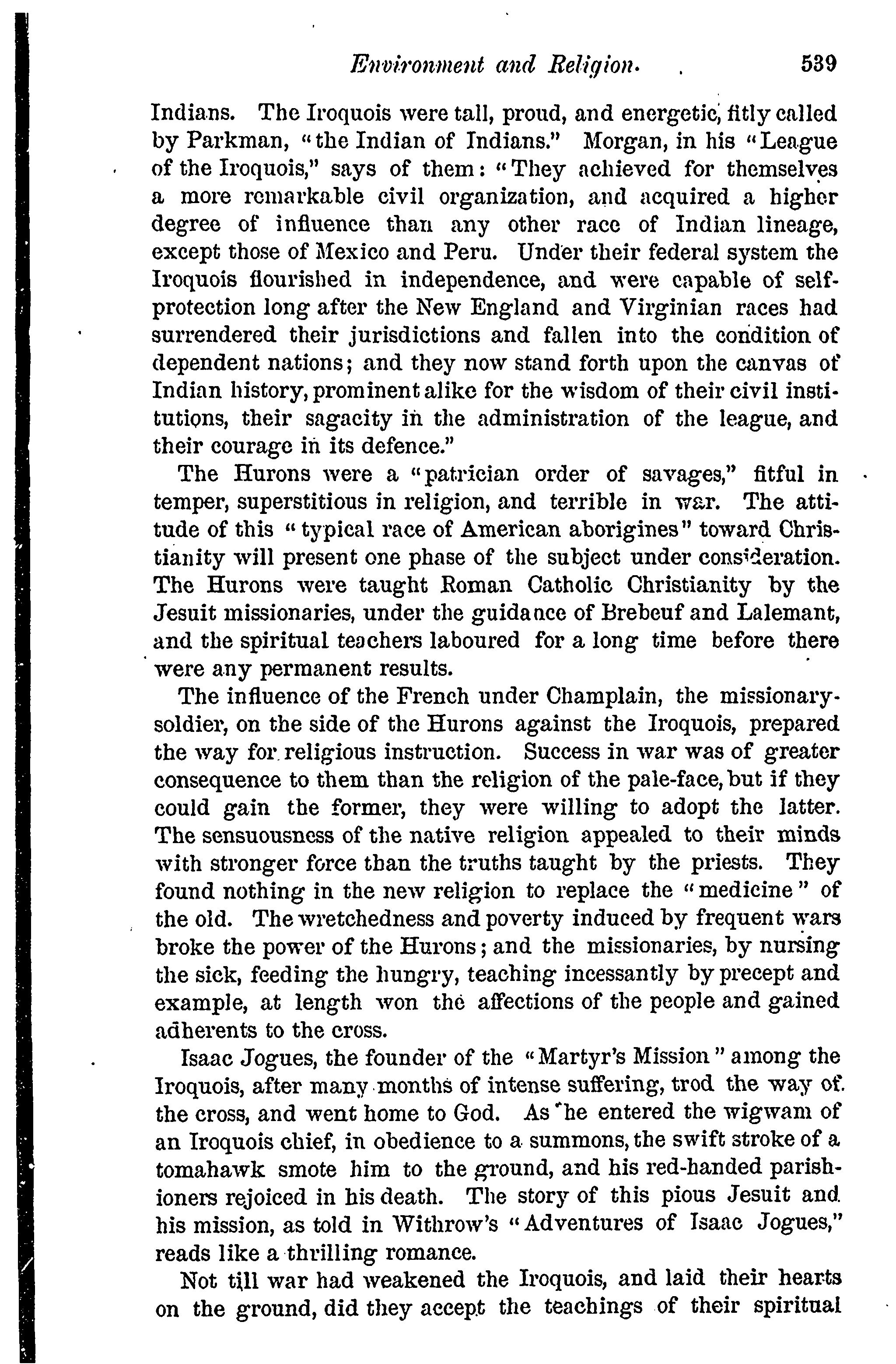 Environment and Religion. 539

Indians. The Iroquois were tall, proud, and energetic, fitly called by Parkman, "the Indian of Indians." Morgan, in his "League of the Iroquois," says of them: "They achieved for themselves a more remarkable civil organization, and acquired a higher degree of influence than any other race of Indian lineage, except those of Mexico and Peru. Under their federal system the Iroquois flourished in independence, and were capable of self-protection long after the New England and Virginian races had surrendered their jurisdictions and fallen into the condition of dependent nations; and they now stand forth upon the canvas of Indian history, prominent alike for the wisdom of their civil institutions, their sagacity in the administration of the league, and their courage in its defence."

The Hurons were a "patrician order of savages," fitful in temper, superstitious in religion, and terrible in war. The attitude of this "typical race of American aborigines" toward Christianity will present one phase of the subject under consideration. The Hurons were taught Roman Catholic Christianity by the Jesuit missionaries, under the guidance of Brebeuf and Lalemant, and the spiritual teachers laboured for a long time before there were any permanent results.

The influence of the French under Champlain, the missionary-soldier, on the side of the Hurons against the Iroquois, prepared the way for religious instruction. Success in war was of greater consequence to them than the religion of the pale-face, but if they could gain the former, they were willing to adopt the latter. The sensuousness of the native religion appealed to their minds with stronger force than the truths taught by the priests. They found nothing in the new religion to replace the "medicine" of the old. The wretchedness and poverty induced by frequent wars broke the power of the Hurons; and the missionaries, by nursing the sick, feeding the hungry, teaching incessantly by precept and example, at length won the affections of the people and gained adherents to the cross.

Isaac Jogues, the founder of the "Martyr's Mission" among the Iroquois, after many months of intense suffering, trod the way of the cross, and went home to God. As he entered the wigwam of an Iroquois chief, in obedience to a summons, the swift stroke of a tomahawk smote him to the ground, and his red-handed parishioners rejoiced in his death. The story of this pious Jesuit and his mission, as told in Withrow's "Adventures of Isaac Jogues," reads like a thrilling romance.

Not till war had weakened the Iroquois, and laid their hearts on the ground, did they accept the teachings of their spiritual